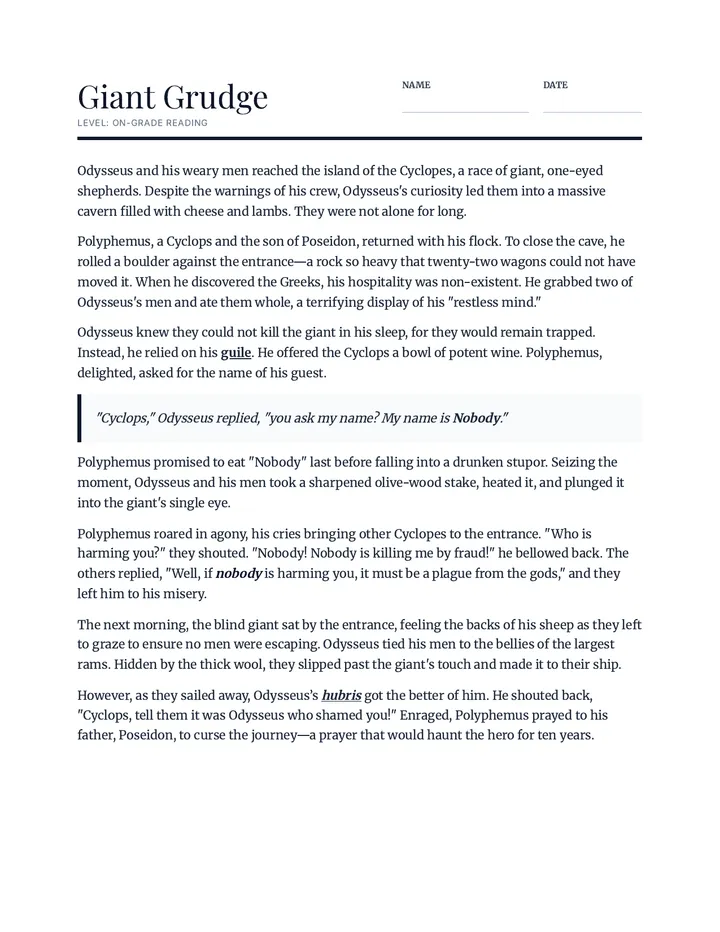 Giant Grudge

LEVEL: ON-GRADE READING

NAME ____

DATE ____

Odysseus and his weary men reached the island of the Cyclopes, a race of giant, one-eyed shepherds. Despite the warnings of his crew, Odysseus's curiosity led them into a massive cavern filled with cheese and lambs. They were not alone for long.

Polyphemus, a Cyclops and the son of Poseidon, returned with his flock. To close the cave, he rolled a boulder against the entrance—a rock so heavy that twenty-two wagons could not have moved it. When he discovered the Greeks, his hospitality was non-existent. He grabbed two of Odysseus's men and ate them whole, a terrifying display of his "restless mind."

Odysseus knew they could not kill the giant in his sleep, for they would remain trapped. Instead, he relied on his guile. He offered the Cyclops a bowl of potent wine. Polyphemus, delighted, asked for the name of his guest.

"Cyclops," Odysseus replied, "you ask my name? My name is Nobody."

Polyphemus promised to eat "Nobody" last before falling into a drunken stupor. Seizing the moment, Odysseus and his men took a sharpened olive-wood stake, heated it, and plunged it into the giant's single eye.

Polyphemus roared in agony, his cries bringing other Cyclopes to the entrance. "Who is harming you?" they shouted. "Nobody! Nobody is killing me by fraud!" he bellowed back. The others replied, "Well, if nobody is harming you, it must be a plague from the gods," and they left him to his misery.

The next morning, the blind giant sat by the entrance, feeling the backs of his sheep as they left to graze to ensure no men were escaping. Odysseus tied his men to the bellies of the largest rams. Hidden by the thick wool, they slipped past the giant's touch and made it to their ship.

However, as they sailed away, Odysseus's hubris got the better of him. He shouted back, "Cyclops, tell them it was Odysseus who shamed you!" Enraged, Polyphemus prayed to his father, Poseidon, to curse the journey—a prayer that would haunt the hero for ten years.